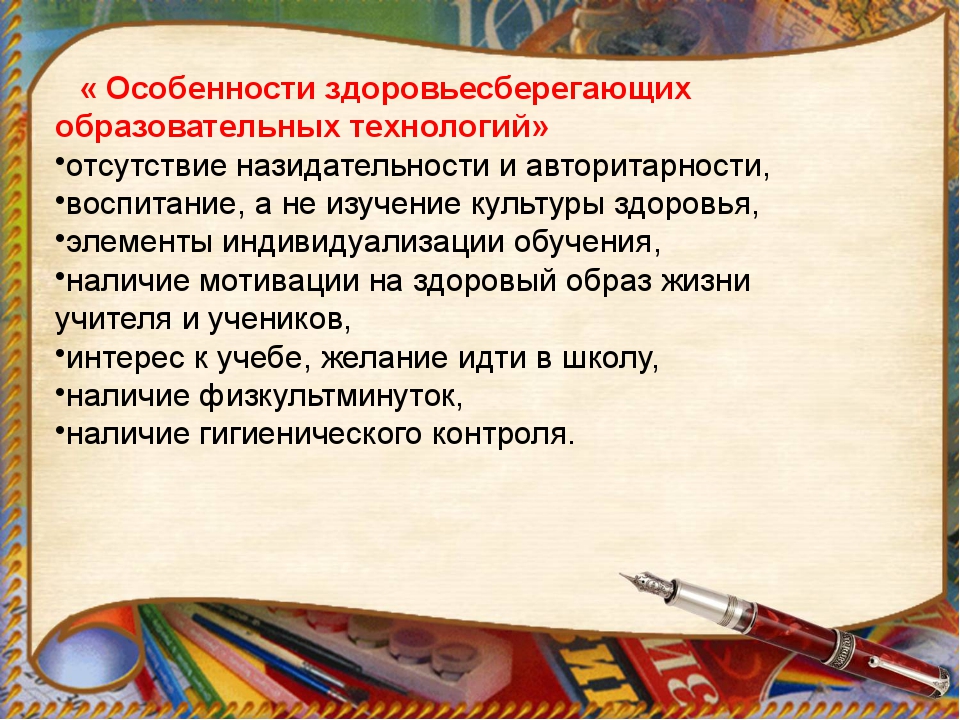 « Особенности здоровьесберегающих образовательных технологий»

•отсутствие назидательности и авторитарности,
•воспитание, а не изучение культуры здоровья,
•элементы индивидуализации обучения,
•наличие мотивации на здоровый образ жизни учителя и учеников,
•интерес к учебе, желание идти в школу,
•наличие физкультминуток,
•наличие гигиенического контроля.